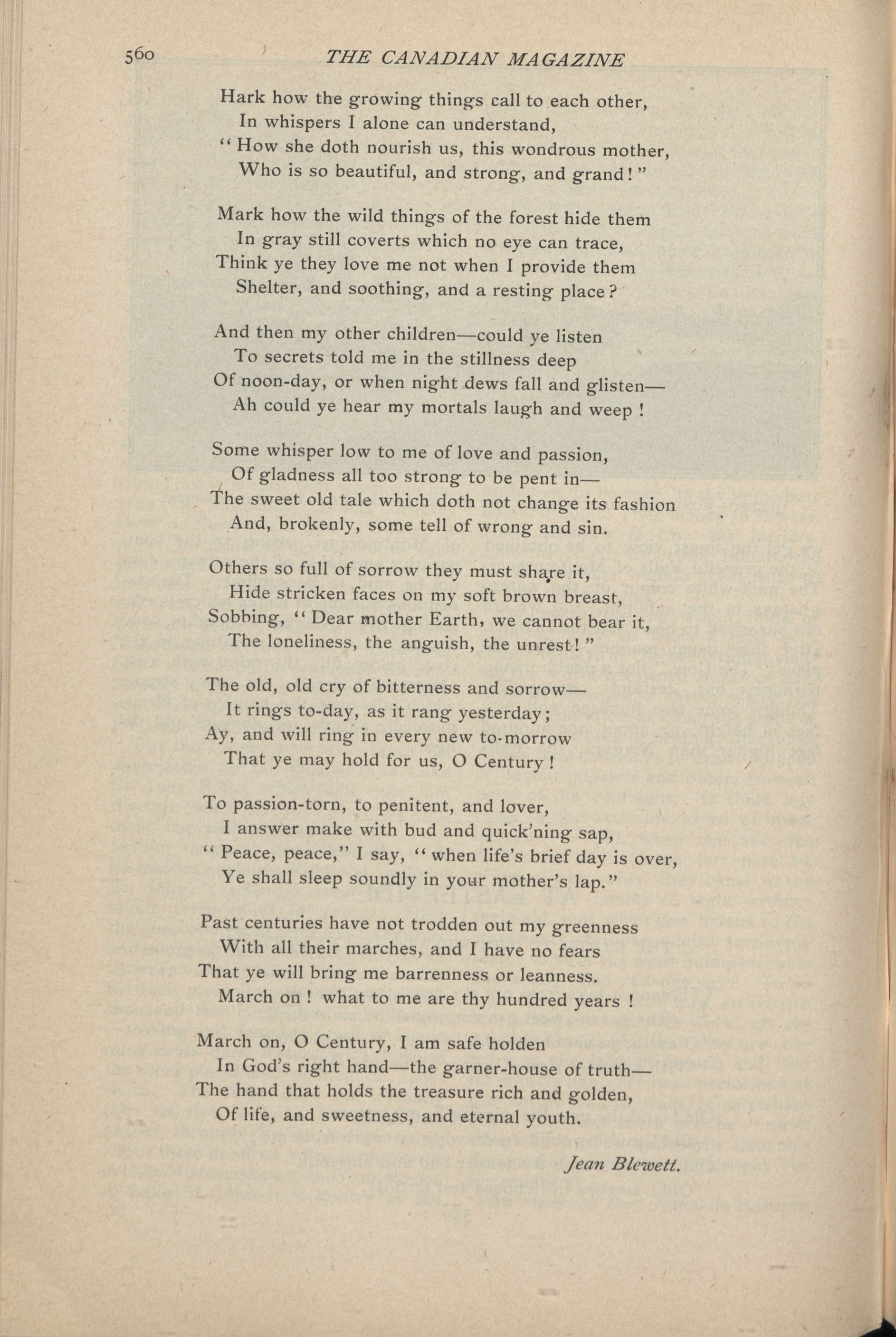 560 THE CANADIAN MAGAZINE

Hark how the growing things call to each other,
In whispers I alone can understand,
"How she doth nourish us, this wondrous mother,
Who is so beautiful, and strong, and grand!"

Mark how the wild things of the forest hide them
In gray still coverts which no eye can trace,
Think ye they love me not when I provide them
Shelter, and soothing, and a resting place?

And then my other children—could ye listen
To secrets told me in the stillness deep
Of noon-day, or when night dews fall and glisten—
Ah could ye hear my mortals laugh and weep!

Some whisper low to me of love and passion,
Of gladness all too strong to be pent in—
The sweet old tale which doth not change its fashion
And, brokenly, some tell of wrong and sin.

Others so full of sorrow they must share it,
Hide stricken faces on my soft brown breast,
Sobbing, "Dear mother Earth, we cannot bear it,
The loneliness, the anguish, the unrest!"

The old, old cry of bitterness and sorrow—
It rings to-day, as it rang yesterday;
Ay, and will ring in every new to-morrow
That ye may hold for us, O Century!

To passion-torn, to penitent, and lover,
I answer make with bud and quick'ning sap,
"Peace, peace," I say, "when life's brief day is over,
Ye shall sleep soundly in your mother's lap."

Past centuries have not trodden out my greenness
With all their marches, and I have no fears
That ye will bring me barrenness or leanness.
March on! what to me are thy hundred years!

March on, O Century, I am safe holden
In God's right hand—the garner-house of truth—
The hand that holds the treasure rich and golden,
Of life, and sweetness, and eternal youth.

Jean Blewett.